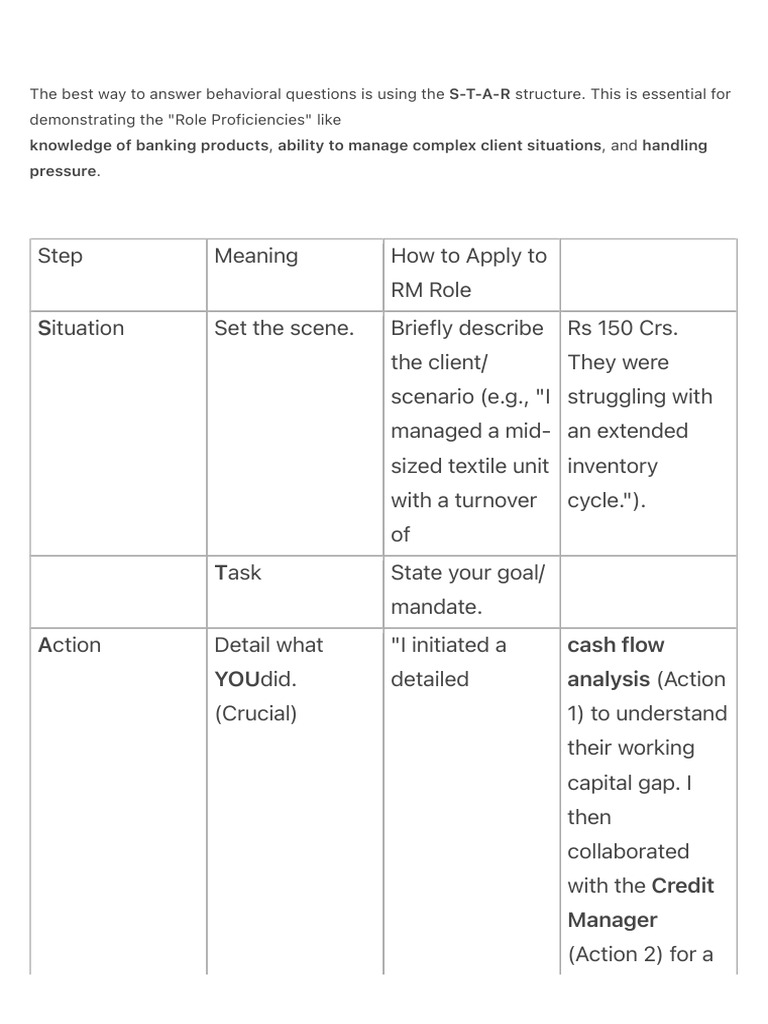 The best way to answer behavioral questions is using the S-T-A-R structure. This is essential for demonstrating the "Role Proficiencies" like

knowledge of banking products, ability to manage complex client situations, and handling pressure.

| Step | Meaning | How to Apply to RM Role | |
|---|---|---|---|
| Situation | Set the scene. | Briefly describe the client/ scenario (e.g., "I managed a mid-sized textile unit with a turnover of | Rs 150 Crs. They were struggling with an extended inventory cycle."). |
| | Task | State your goal/ mandate. | |
| Action | Detail what YOUdid. (Crucial) | "I initiated a detailed | cash flow analysis (Action 1) to understand their working capital gap. I then collaborated with the Credit Manager (Action 2) for a |